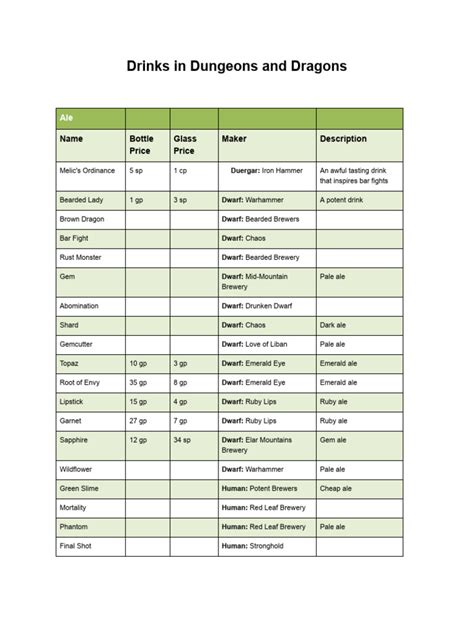 Drinks in Dungeons and Dragons

| Ale | | | | |
|---|---|---|---|---|
| Name | Bottle Price | Glass Price | Maker | Description |
| Melic's Ordinance | 5 sp | 1 cp | Duergar: Iron Hammer | An awful tasting drink that inspires bar fights |
| Bearded Lady | 1 gp | 3 sp | Dwarf: Warhammer | A potent drink |
| Brown Dragon | | | Dwarf: Bearded Brewers | |
| Bar Fight | | | Dwarf: Chaos | |
| Rust Monster | | | Dwarf: Bearded Brewery | |
| Gem | | | Dwarf: Mid-Mountain Brewery | Pale ale |
| Abomination | | | Dwarf: Drunken Dwarf | |
| Shard | | | Dwarf: Chaos | Dark ale |
| Gemcutter | | | Dwarf: Love of Liban | Pale ale |
| Topaz | 10 gp | 3 gp | Dwarf: Emerald Eye | Emerald ale |
| Root of Envy | 35 gp | 8 gp | Dwarf: Emerald Eye | Emerald ale |
| Lipstick | 15 gp | 4 gp | Dwarf: Ruby Lips | Ruby ale |
| Garnet | 27 gp | 7 gp | Dwarf: Ruby Lips | Ruby ale |
| Sapphire | 12 gp | 34 sp | Dwarf: Elar Mountains Brewery | Gem ale |
| Wildflower | | | Dwarf: Warhammer | Pale ale |
| Green Slime | | | Human: Potent Brewers | Cheap ale |
| Mortality | | | Human: Red Leaf Brewery | |
| Phantom | | | Human: Red Leaf Brewery | Pale ale |
| Final Shot | | | Human: Stronghold | |